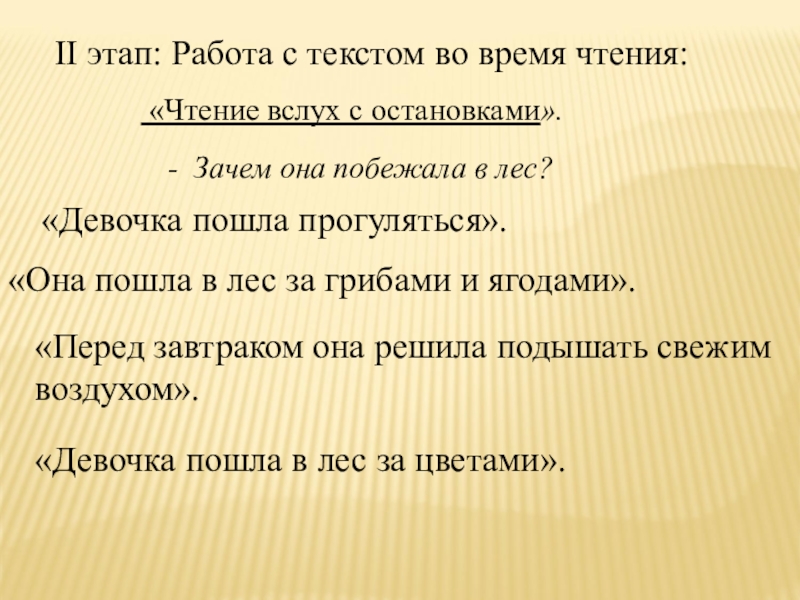 II этап: Работа с текстом во время чтения:

«Чтение вслух с остановками».

- Зачем она побежала в лес?

«Девочка пошла прогуляться».

«Она пошла в лес за грибами и ягодами».

«Перед завтраком она решила подышать свежим воздухом».

«Девочка пошла в лес за цветами».